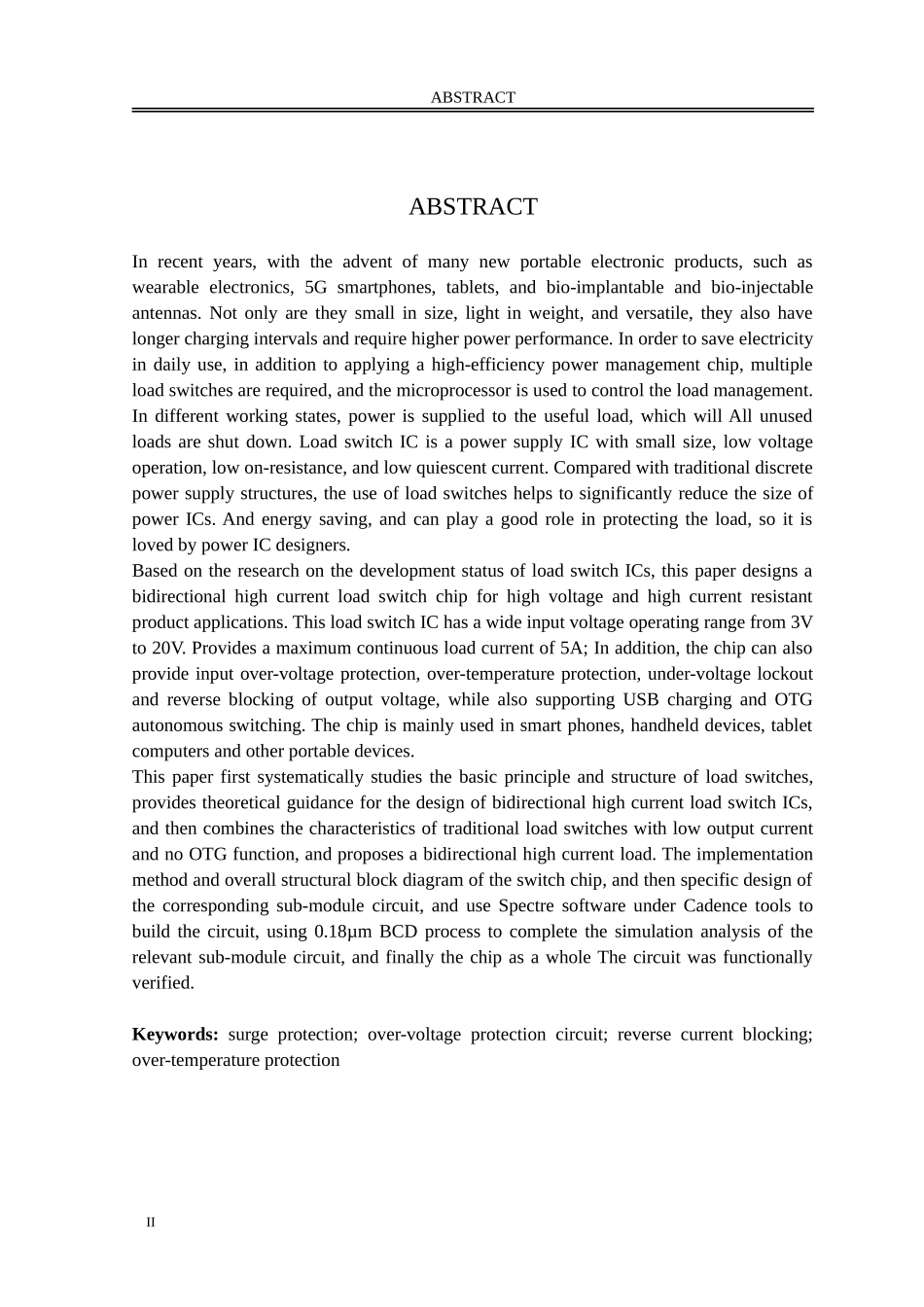 ABSTRACT

ABSTRACT

In recent years, with the advent of many new portable electronic products, such as wearable electronics, 5G smartphones, tablets, and bio-implantable and bio-injectable antennas. Not only are they small in size, light in weight, and versatile, they also have longer charging intervals and require higher power performance. In order to save electricity in daily use, in addition to applying a high-efficiency power management chip, multiple load switches are required, and the microprocessor is used to control the load management. In different working states, power is supplied to the useful load, which will All unused loads are shut down. Load switch IC is a power supply IC with small size, low voltage operation, low on-resistance, and low quiescent current. Compared with traditional discrete power supply structures, the use of load switches helps to significantly reduce the size of power ICs. And energy saving, and can play a good role in protecting the load, so it is loved by power IC designers.
Based on the research on the development status of load switch ICs, this paper designs a bidirectional high current load switch chip for high voltage and high current resistant product applications. This load switch IC has a wide input voltage operating range from 3V to 20V. Provides a maximum continuous load current of 5A; In addition, the chip can also provide input over-voltage protection, over-temperature protection, under-voltage lockout and reverse blocking of output voltage, while also supporting USB charging and OTG autonomous switching. The chip is mainly used in smart phones, handheld devices, tablet computers and other portable devices.
This paper first systematically studies the basic principle and structure of load switches, provides theoretical guidance for the design of bidirectional high current load switch ICs, and then combines the characteristics of traditional load switches with low output current and no OTG function, and proposes a bidirectional high current load. The implementation method and overall structural block diagram of the switch chip, and then specific design of the corresponding sub-module circuit, and use Spectre software under Cadence tools to build the circuit, using 0.18μm BCD process to complete the simulation analysis of the relevant sub-module circuit, and finally the chip as a whole The circuit was functionally verified.

**Keywords:** surge protection; over-voltage protection circuit; reverse current blocking; over-temperature protection

II